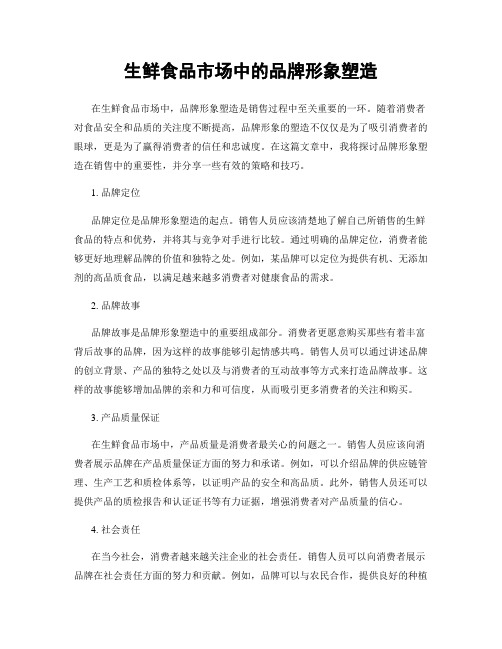 生鲜食品市场中的品牌形象塑造

在生鲜食品市场中，品牌形象塑造是销售过程中至关重要的一环。随着消费者对食品安全和品质的关注度不断提高，品牌形象的塑造不仅仅是为了吸引消费者的眼球，更是为了赢得消费者的信任和忠诚度。在这篇文章中，我将探讨品牌形象塑造在销售中的重要性，并分享一些有效的策略和技巧。

1. 品牌定位

品牌定位是品牌形象塑造的起点。销售人员应该清楚地了解自己所销售的生鲜食品的特点和优势，并将其与竞争对手进行比较。通过明确的品牌定位，消费者能够更好地理解品牌的价值和独特之处。例如，某品牌可以定位为提供有机、无添加剂的高品质食品，以满足越来越多消费者对健康食品的需求。

2. 品牌故事

品牌故事是品牌形象塑造中的重要组成部分。消费者更愿意购买那些有着丰富背后故事的品牌，因为这样的故事能够引起情感共鸣。销售人员可以通过讲述品牌的创立背景、产品的独特之处以及与消费者的互动故事等方式来打造品牌故事。这样的故事能够增加品牌的亲和力和可信度，从而吸引更多消费者的关注和购买。

3. 产品质量保证

在生鲜食品市场中，产品质量是消费者最关心的问题之一。销售人员应该向消费者展示品牌在产品质量保证方面的努力和承诺。例如，可以介绍品牌的供应链管理、生产工艺和质检体系等，以证明产品的安全和高品质。此外，销售人员还可以提供产品的质检报告和认证证书等有力证据，增强消费者对产品质量的信心。

4. 社会责任

在当今社会，消费者越来越关注企业的社会责任。销售人员可以向消费者展示品牌在社会责任方面的努力和贡献。例如，品牌可以与农民合作，提供良好的种植